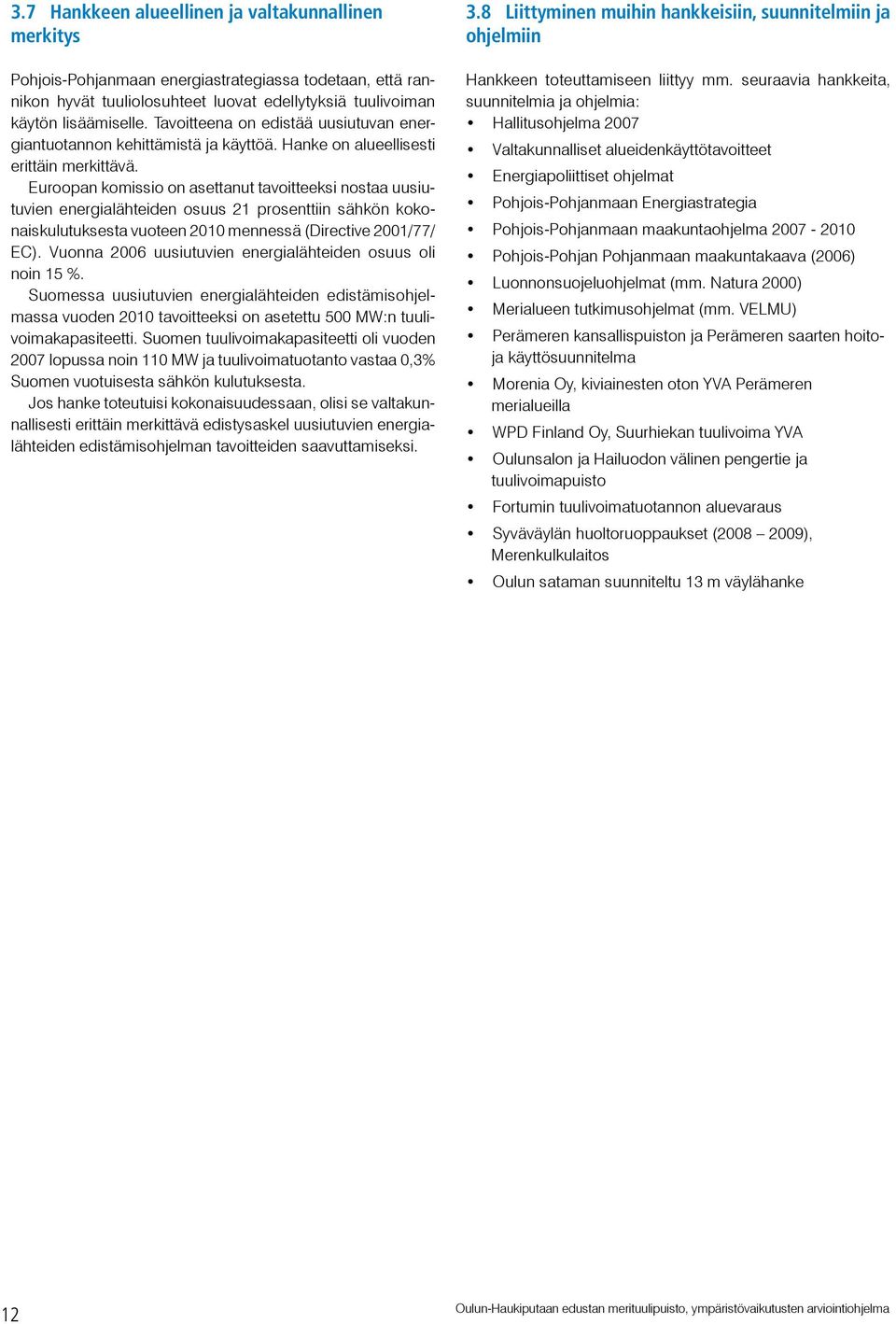 3.7 Hankkeen alueellinen ja valtakunnallinen merkitys

Pohjois-Pohjanmaan energiastrategiassa todetaan, että rannikon hyvät tuuliolosuhteet luovat edellytyksiä tuulivoiman käytön lisäämiselle. Tavoitteena on edistää uusiutuvan energiantuotannon kehittämistä ja käyttöä. Hanke on alueellisesti erittäin merkittävä.

Euroopan komissio on asettanut tavoitteeksi nostaa uusiutuvien energialähteiden osuus 21 prosenttiin sähkön kokonaiskulutuksesta vuoteen 2010 mennessä (Directive 2001/77/EC). Vuonna 2006 uusiutuvien energialähteiden osuus oli noin 15 %.

Suomessa uusiutuvien energialähteiden edistämisohjelmassa vuoden 2010 tavoitteeksi on asetettu 500 MW:n tuulivoimakapasiteetti. Suomen tuulivoimakapasiteetti oli vuoden 2007 lopussa noin 110 MW ja tuulivoimatuotanto vastaa 0,3% Suomen vuotuisesta sähkön kulutuksesta.

Jos hanke toteutuisi kokonaisuudessaan, olisi se valtakunnallisesti erittäin merkittävä edistysaskel uusiutuvien energialähteiden edistämisohjelman tavoitteiden saavuttamiseksi.

3.8 Liittyminen muihin hankkeisiin, suunnitelmiin ja ohjelmiin

Hankkeen toteuttamiseen liittyy mm. seuraavia hankkeita, suunnitelmia ja ohjelmia:

• Hallitusohjelma 2007
• Valtakunnalliset alueidenkäyttötavoitteet
• Energiapoliittiset ohjelmat
• Pohjois-Pohjanmaan Energiastrategia
• Pohjois-Pohjanmaan maakuntaohjelma 2007 - 2010
• Pohjois-Pohjan Pohjanmaan maakuntakaava (2006)
• Luonnonsuojeluohjelmat (mm. Natura 2000)
• Merialueen tutkimusohjelmat (mm. VELMU)
• Perämeren kansallispuiston ja Perämeren saarten hoito- ja käyttösuunnitelma
• Morenia Oy, kiviainesten oton YVA Perämeren merialueilla
• WPD Finland Oy, Suurhiekan tuulivoima YVA
• Oulunsalon ja Hailuodon välinen pengertie ja tuulivoimapuisto
• Fortumin tuulivoimatuotannon aluevaraus
• Syväväylän huoltoruoppaukset (2008 – 2009), Merenkulkulaitos
• Oulun sataman suunniteltu 13 m väylähanke

12

Oulun-Haukiputaan edustan merituulipuisto, ympäristövaikutusten arviointiohjelma